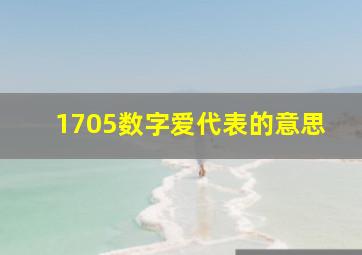 1705数字爱代表的意思